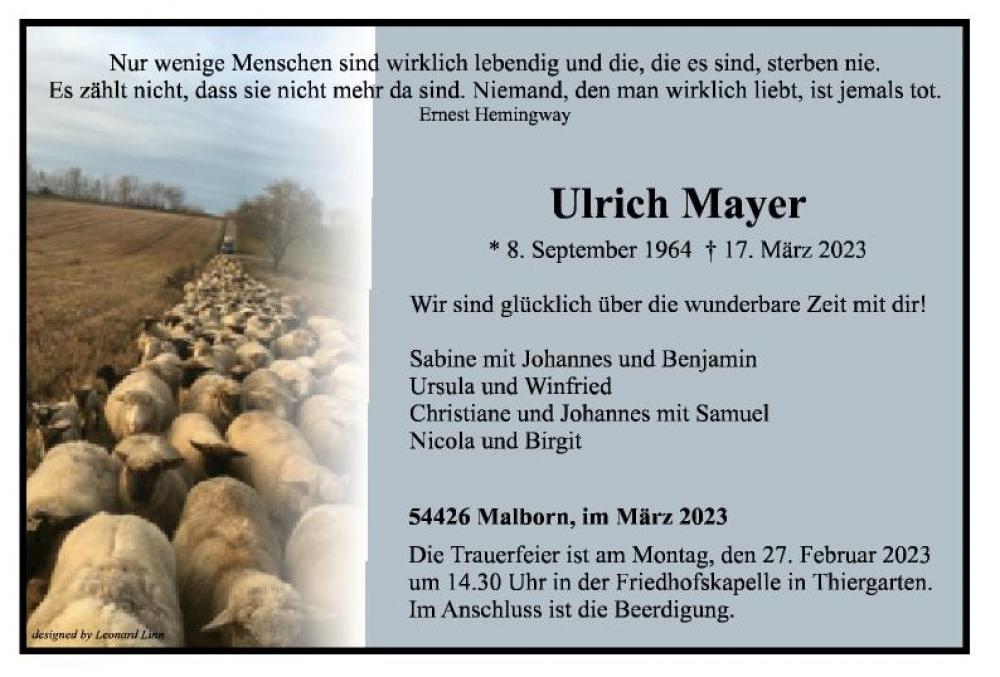 Nur wenige Menschen sind wirklich lebendig und die, die es sind, sterben nie.
Es zählt nicht, dass sie nicht mehr da sind. Niemand, den man wirklich liebt, ist jemals tot.
Ernest Hemingway

Ulrich Mayer

* 8. September 1964 † 17. März 2023

Wir sind glücklich über die wunderbare Zeit mit dir!

Sabine mit Johannes und Benjamin
Ursula und Winfried
Christiane und Johannes mit Samuel
Nicola und Birgit

54426 Malborn, im März 2023

Die Trauerfeier ist am Montag, den 27. Februar 2023 um 14.30 Uhr in der Friedhofskapelle in Thiergarten. Im Anschluss ist die Beerdigung.

designed by Leonard Linn